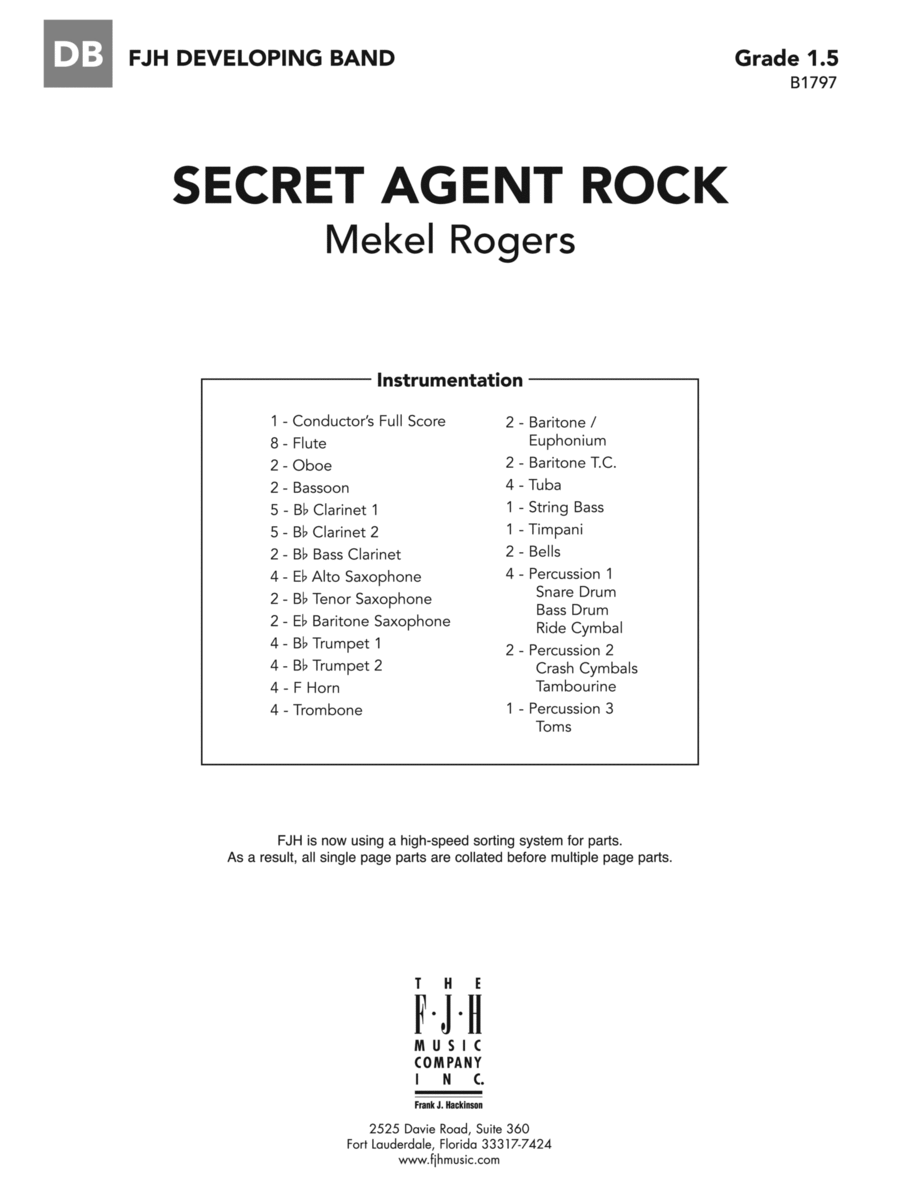 DB FJH DEVELOPING BAND

Grade 1.5
B1797

SECRET AGENT ROCK
Mekel Rogers

Instrumentation

1 - Conductor's Full Score
8 - Flute
2 - Oboe
2 - Bassoon
5 - B♭ Clarinet 1
5 - B♭ Clarinet 2
2 - B♭ Bass Clarinet
4 - E♭ Alto Saxophone
2 - B♭ Tenor Saxophone
2 - E♭ Baritone Saxophone
4 - B♭ Trumpet 1
4 - B♭ Trumpet 2
4 - F Horn
4 - Trombone

2 - Baritone / Euphonium
2 - Baritone T.C.
4 - Tuba
1 - String Bass
1 - Timpani
2 - Bells
4 - Percussion 1
Snare Drum
Bass Drum
Ride Cymbal
2 - Percussion 2
Crash Cymbals
Tambourine
1 - Percussion 3
Toms

FJH is now using a high-speed sorting system for parts.
As a result, all single page parts are collated before multiple page parts.

THE
F·J·H
MUSIC
COMPANY
INC.
Frank J. Hackinson

2525 Davie Road, Suite 360
Fort Lauderdale, Florida 33317-7424
www.fjhmusic.com